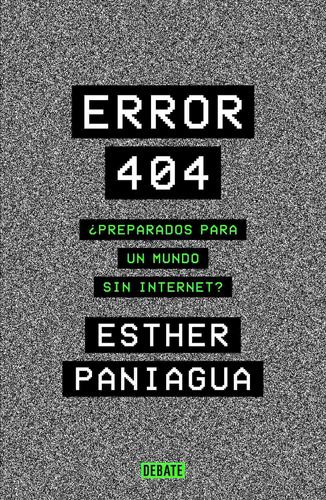 ERROR
404

¿PREPARADOS PARA
UN MUNDO
SIN INTERNET?

ESTHER
PANIAGUA

DEBATE